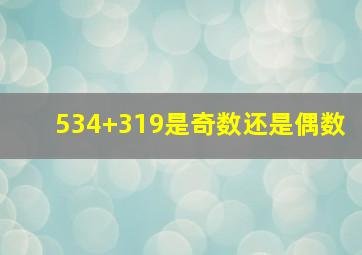 534+319是奇数还是偶数